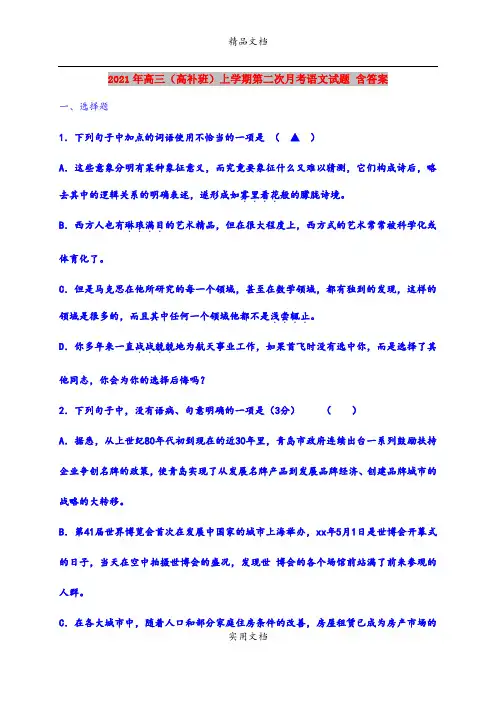 精品文档

2021年高三（高补班）上学期第二次月考语文试题 含答案

一、选择题

1．下列句子中加点的词语使用不恰当的一项是 （ ▲ ）

A．这些意象分明有某种象征意义，而究竟要象征什么又难以猜测，它们构成诗后，略去其中的逻辑关系的明确表述，遂形成如雾里看花般的朦胧诗境。

B．西方人也有琳琅满目的艺术精品，但在很大程度上，西方式的艺术常常被科学化或体育化了。

C．但是马克思在他所研究的每一个领域，甚至在数学领域，都有独到的发现，这样的领域是很多的，而且其中任何一个领域他都不是浅尝辄止。

D．你多年来一直战战兢兢地为航天事业工作，如果首飞时没有选中你，而是选择了其他同志，你会为你的选择后悔吗？

2．下列句子中，没有语病、句意明确的一项是（3分） （ ）

A．据悉，从上世纪80年代初到现在的近30年里，青岛市政府连续出台一系列鼓励扶持企业争创名牌的政策，使青岛实现了从发展名牌产品到发展品牌经济、创建品牌城市的战略的大转移。

B．第41届世界博览会首次在发展中国家的城市上海举办，xx年5月1日是世博会开幕式的日子，当天在空中拍摄世博会的盛况，发现世 博会的各个场馆前站满了前来参观的人群。

C．在各大城市中，随着人口和部分家庭住房条件的改善，房屋租赁已成为房产市场的

实用文档